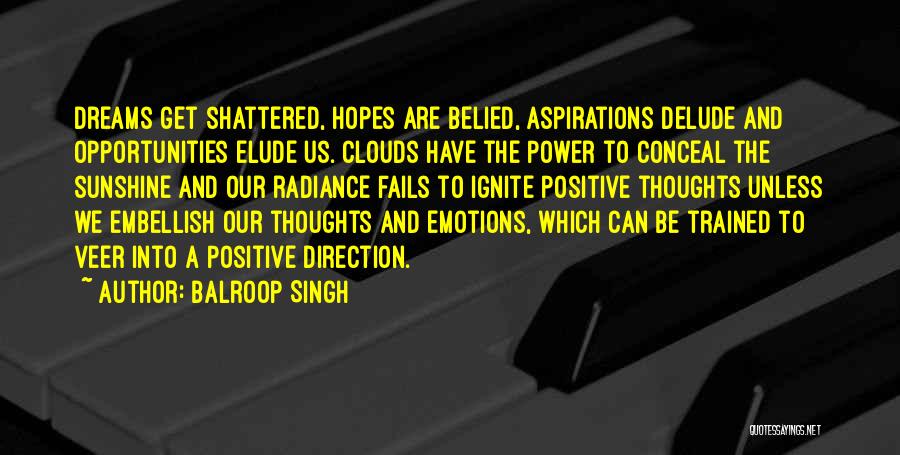 DREAMS GET SHATTERED, HOPES ARE BELIED, ASPIRATIONS DELUDE AND OPPORTUNITIES ELUDE US. CLOUDS HAVE THE POWER TO CONCEAL THE SUNSHINE AND OUR RADIANCE FAILS TO IGNITE POSITIVE THOUGHTS UNLESS WE EMBELLISH OUR THOUGHTS AND EMOTIONS, WHICH CAN BE TRAINED TO VEER INTO A POSITIVE DIRECTION.

~ AUTHOR: BALROOP SINGH

QUOTESSAYINGS.NET